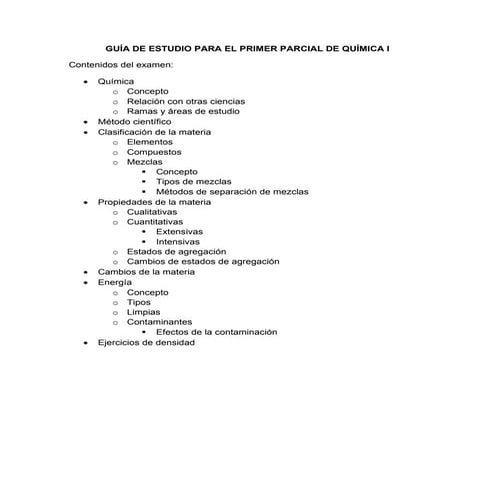 GUÍA DE ESTUDIO PARA EL PRIMER PARCIAL DE QUÍMICA I

Contenidos del examen:

- Química
  - Concepto
  - Relación con otras ciencias
  - Ramas y áreas de estudio
- Método científico
- Clasificación de la materia
  - Elementos
  - Compuestos
  - Mezclas
    - Concepto
    - Tipos de mezclas
    - Métodos de separación de mezclas
- Propiedades de la materia
  - Cualitativas
  - Cuantitativas
    - Extensivas
    - Intensivas
  - Estados de agregación
  - Cambios de estados de agregación
- Cambios de la materia
- Energía
  - Concepto
  - Tipos
  - Limpias
  - Contaminantes
    - Efectos de la contaminación
- Ejercicios de densidad